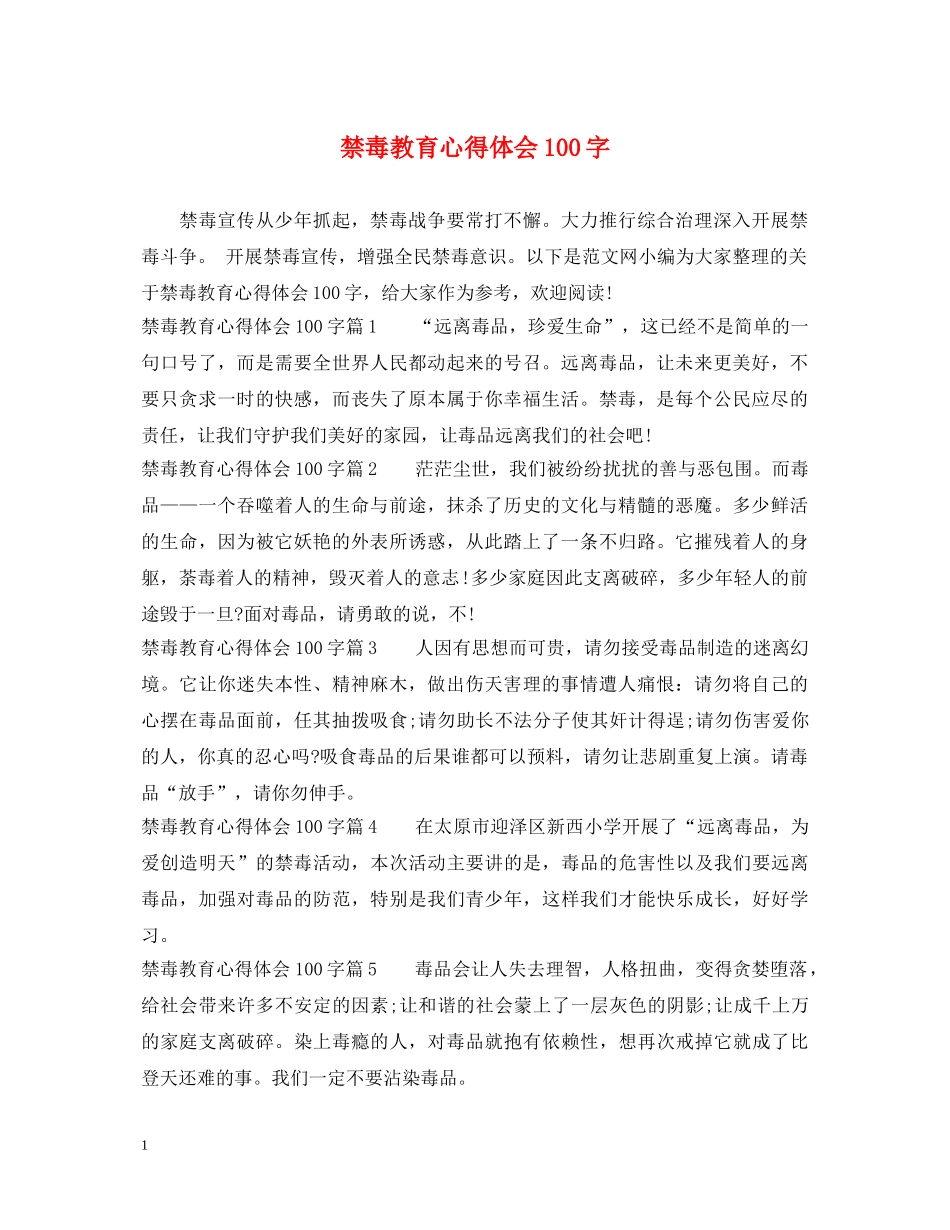 禁毒教育心得体会100字

禁毒宣传从少年抓起，禁毒战争要常打不懈。大力推行综合治理深入开展禁毒斗争。 开展禁毒宣传，增强全民禁毒意识。以下是范文网小编为大家整理的关于禁毒教育心得体会100字，给大家作为参考，欢迎阅读!

禁毒教育心得体会100字篇1 “远离毒品，珍爱生命”，这已经不是简单的一句口号了，而是需要全世界人民都动起来的号召。远离毒品，让未来更美好，不要只贪求一时的快感，而丧失了原本属于你幸福生活。禁毒，是每个公民应尽的责任，让我们守护我们美好的家园，让毒品远离我们的社会吧!

禁毒教育心得体会100字篇2 茫茫尘世，我们被纷纷扰扰的善与恶包围。而毒品——一个吞噬着人的生命与前途，抹杀了历史的文化与精髓的恶魔。多少鲜活的生命，因为被它妖艳的外表所诱惑，从此踏上了一条不归路。它摧残着人的身躯，荼毒着人的精神，毁灭着人的意志!多少家庭因此支离破碎，多少年轻人的前途毁于一旦?面对毒品，请勇敢的说，不!

禁毒教育心得体会100字篇3 人因有思想而可贵，请勿接受毒品制造的迷离幻境。它让你迷失本性、精神麻木，做出伤天害理的事情遭人痛恨：请勿将自己的心摆在毒品面前，任其抽拨吸食;请勿助长不法分子使其奸计得逞;请勿伤害爱你的人，你真的忍心吗?吸食毒品的后果谁都可以预料，请勿让悲剧重复上演。请毒品“放手”，请你勿伸手。

禁毒教育心得体会100字篇4 在太原市迎泽区新西小学开展了“远离毒品，为爱创造明天”的禁毒活动，本次活动主要讲的是，毒品的危害性以及我们要远离毒品，加强对毒品的防范，特别是我们青少年，这样我们才能快乐成长，好好学习。

禁毒教育心得体会100字篇5 毒品会让人失去理智，人格扭曲，变得贪婪堕落，给社会带来许多不安定的因素;让和谐的社会蒙上了一层灰色的阴影;让成千上万的家庭支离破碎。染上毒瘾的人，对毒品就抱有依赖性，想再次戒掉它就成了比登天还难的事。我们一定不要沾染毒品。

1